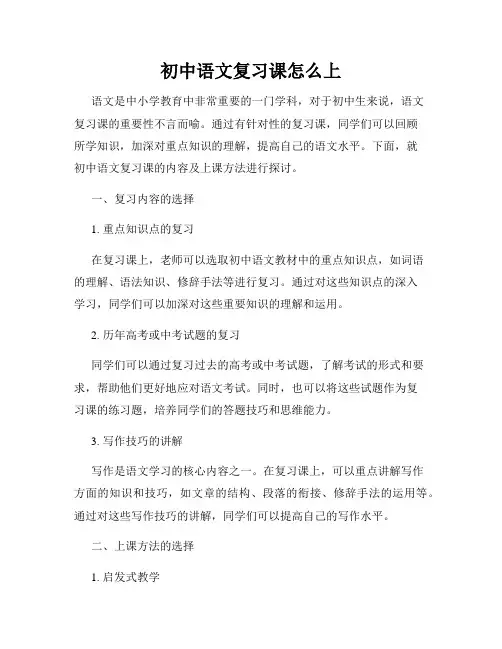 初中语文复习课怎么上

语文是中小学教育中非常重要的一门学科，对于初中生来说，语文复习课的重要性不言而喻。通过有针对性的复习课，同学们可以回顾所学知识，加深对重点知识的理解，提高自己的语文水平。下面，就初中语文复习课的内容及上课方法进行探讨。

一、复习内容的选择

1. 重点知识点的复习

在复习课上，老师可以选取初中语文教材中的重点知识点，如词语的理解、语法知识、修辞手法等进行复习。通过对这些知识点的深入学习，同学们可以加深对这些重要知识的理解和运用。

2. 历年高考或中考试题的复习

同学们可以通过复习过去的高考或中考试题，了解考试的形式和要求，帮助他们更好地应对语文考试。同时，也可以将这些试题作为复习课的练习题，培养同学们的答题技巧和思维能力。

3. 写作技巧的讲解

写作是语文学习的核心内容之一。在复习课上，可以重点讲解写作方面的知识和技巧，如文章的结构、段落的衔接、修辞手法的运用等。通过对这些写作技巧的讲解，同学们可以提高自己的写作水平。

二、上课方法的选择

1. 启发式教学